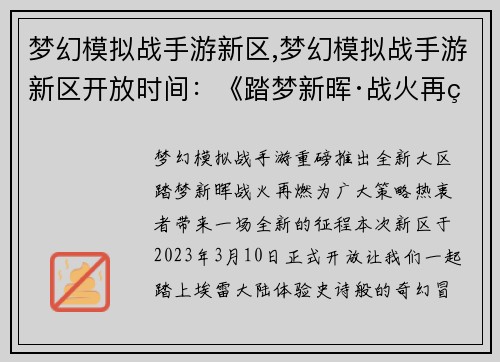 梦幻模拟战手游新区,梦幻模拟战手游新区开放时间：《踏梦新晖·战火再ç

梦幻模拟战手游重磅推出全新大区踏梦新晖战火再燃为广大策略热衷者带来一场全新的征程本次新区于2023年3月10日正式开放让我们一起踏上埃雷大陆体验史诗般的奇幻冒